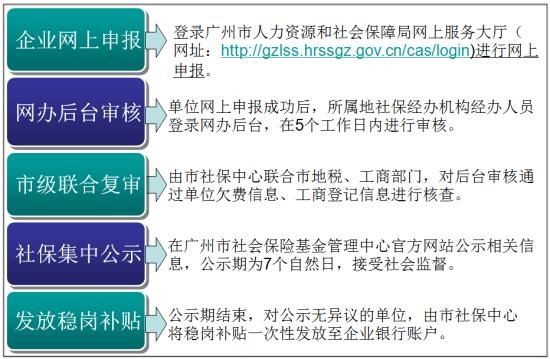 企业网上申报

登录广州市人力资源和社会保障局网上服务大厅（网址：http://gzlss.hrssgz.gov.cn/cas/login)进行网上申报。

网办后台审核

单位网上申报成功后，所属地社保经办机构经办人员登录网办后台，在5个工作日内进行审核。

市级联合复审

由市社保中心联合市地税、工商部门，对后台审核通过单位欠费信息、工商登记信息进行核查。

社保集中公示

在广州市社会保险基金管理中心官方网站公示相关信息，公示期为7个自然日，接受社会监督。

发放稳岗补贴

公示期结束，对公示无异议的单位，由市社保中心将稳岗补贴一次性发放至企业银行账户。